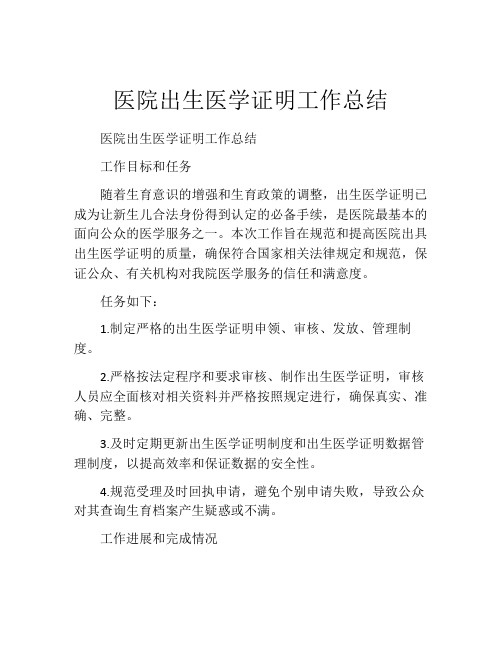 医院出生医学证明工作总结

医院出生医学证明工作总结

工作目标和任务

随着生育意识的增强和生育政策的调整，出生医学证明已成为让新生儿合法身份得到认定的必备手续，是医院最基本的面向公众的医学服务之一。本次工作旨在规范和提高医院出具出生医学证明的质量，确保符合国家相关法律规定和规范，保证公众、有关机构对我院医学服务的信任和满意度。

任务如下：

1.制定严格的出生医学证明申领、审核、发放、管理制度。

2.严格按法定程序和要求审核、制作出生医学证明，审核人员应全面核对相关资料并严格按照规定进行，确保真实、准确、完整。

3.及时定期更新出生医学证明制度和出生医学证明数据管理制度，以提高效率和保证数据的安全性。

4.规范受理及时回执申请，避免个别申请失败，导致公众对其查询生育档案产生疑惑或不满。

工作进展和完成情况